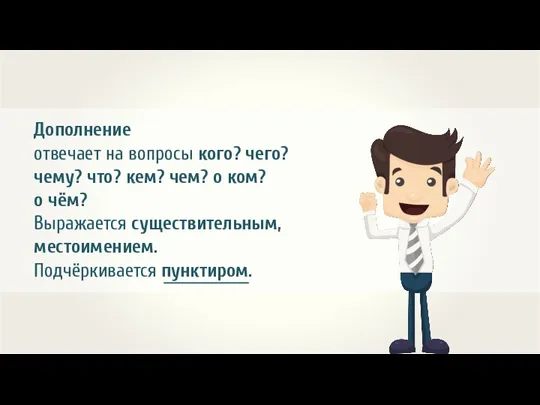 Дополнение
отвечает на вопросы кого? чего? чему? что? кем? чем? о ком? о чём?
Выражается существительным, местоимением.
Подчёркивается пунктиром.